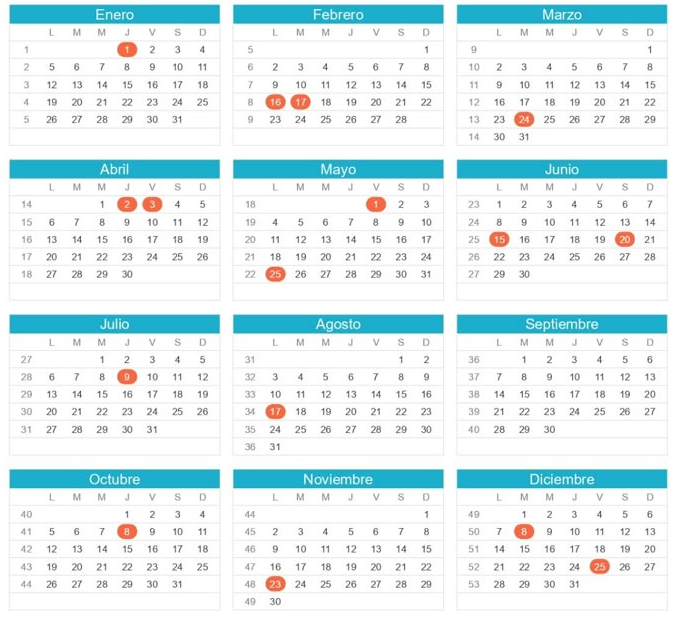 Enero

| | L | M | M | J | V | S | D |
|---|---|---|---|---|---|---|---|
| 1 | | | | 1 | 2 | 3 | 4 |
| 2 | 5 | 6 | 7 | 8 | 9 | 10 | 11 |
| 3 | 12 | 13 | 14 | 15 | 16 | 17 | 18 |
| 4 | 19 | 20 | 21 | 22 | 23 | 24 | 25 |
| 5 | 26 | 27 | 28 | 29 | 30 | 31 | |

Febrero

| | L | M | M | J | V | S | D |
|---|---|---|---|---|---|---|---|
| 5 | | | | | | | 1 |
| 6 | 2 | 3 | 4 | 5 | 6 | 7 | 8 |
| 7 | 9 | 10 | 11 | 12 | 13 | 14 | 15 |
| 8 | 16 | 17 | 18 | 19 | 20 | 21 | 22 |
| 9 | 23 | 24 | 25 | 26 | 27 | 28 | |

Marzo

| | L | M | M | J | V | S | D |
|---|---|---|---|---|---|---|---|
| 9 | | | | | | | 1 |
| 10 | 2 | 3 | 4 | 5 | 6 | 7 | 8 |
| 11 | 9 | 10 | 11 | 12 | 13 | 14 | 15 |
| 12 | 16 | 17 | 18 | 19 | 20 | 21 | 22 |
| 13 | 23 | 24 | 25 | 26 | 27 | 28 | 29 |
| 14 | 30 | 31 | | | | | |

Abril

| | L | M | M | J | V | S | D |
|---|---|---|---|---|---|---|---|
| 14 | | | 1 | 2 | 3 | 4 | 5 |
| 15 | 6 | 7 | 8 | 9 | 10 | 11 | 12 |
| 16 | 13 | 14 | 15 | 16 | 17 | 18 | 19 |
| 17 | 20 | 21 | 22 | 23 | 24 | 25 | 26 |
| 18 | 27 | 28 | 29 | 30 | | | |

Mayo

| | L | M | M | J | V | S | D |
|---|---|---|---|---|---|---|---|
| 18 | | | | | 1 | 2 | 3 |
| 19 | 4 | 5 | 6 | 7 | 8 | 9 | 10 |
| 20 | 11 | 12 | 13 | 14 | 15 | 16 | 17 |
| 21 | 18 | 19 | 20 | 21 | 22 | 23 | 24 |
| 22 | 25 | 26 | 27 | 28 | 29 | 30 | 31 |

Junio

| | L | M | M | J | V | S | D |
|---|---|---|---|---|---|---|---|
| 23 | 1 | 2 | 3 | 4 | 5 | 6 | 7 |
| 24 | 8 | 9 | 10 | 11 | 12 | 13 | 14 |
| 25 | 15 | 16 | 17 | 18 | 19 | 20 | 21 |
| 26 | 22 | 23 | 24 | 25 | 26 | 27 | 28 |
| 27 | 29 | 30 | | | | | |

Julio

| | L | M | M | J | V | S | D |
|---|---|---|---|---|---|---|---|
| 27 | | | 1 | 2 | 3 | 4 | 5 |
| 28 | 6 | 7 | 8 | 9 | 10 | 11 | 12 |
| 29 | 13 | 14 | 15 | 16 | 17 | 18 | 19 |
| 30 | 20 | 21 | 22 | 23 | 24 | 25 | 26 |
| 31 | 27 | 28 | 29 | 30 | 31 | | |

Agosto

| | L | M | M | J | V | S | D |
|---|---|---|---|---|---|---|---|
| 31 | | | | | | 1 | 2 |
| 32 | 3 | 4 | 5 | 6 | 7 | 8 | 9 |
| 33 | 10 | 11 | 12 | 13 | 14 | 15 | 16 |
| 34 | 17 | 18 | 19 | 20 | 21 | 22 | 23 |
| 35 | 24 | 25 | 26 | 27 | 28 | 29 | 30 |
| 36 | 31 | | | | | | |

Septiembre

| | L | M | M | J | V | S | D |
|---|---|---|---|---|---|---|---|
| 36 | | 1 | 2 | 3 | 4 | 5 | 6 |
| 37 | 7 | 8 | 9 | 10 | 11 | 12 | 13 |
| 38 | 14 | 15 | 16 | 17 | 18 | 19 | 20 |
| 39 | 21 | 22 | 23 | 24 | 25 | 26 | 27 |
| 40 | 28 | 29 | 30 | | | | |

Octubre

| | L | M | M | J | V | S | D |
|---|---|---|---|---|---|---|---|
| 40 | | | | 1 | 2 | 3 | 4 |
| 41 | 5 | 6 | 7 | 8 | 9 | 10 | 11 |
| 42 | 12 | 13 | 14 | 15 | 16 | 17 | 18 |
| 43 | 19 | 20 | 21 | 22 | 23 | 24 | 25 |
| 44 | 26 | 27 | 28 | 29 | 30 | 31 | |

Noviembre

| | L | M | M | J | V | S | D |
|---|---|---|---|---|---|---|---|
| 44 | | | | | | | 1 |
| 45 | 2 | 3 | 4 | 5 | 6 | 7 | 8 |
| 46 | 9 | 10 | 11 | 12 | 13 | 14 | 15 |
| 47 | 16 | 17 | 18 | 19 | 20 | 21 | 22 |
| 48 | 23 | 24 | 25 | 26 | 27 | 28 | 29 |
| 49 | 30 | | | | | | |

Diciembre

| | L | M | M | J | V | S | D |
|---|---|---|---|---|---|---|---|
| 49 | | 1 | 2 | 3 | 4 | 5 | 6 |
| 50 | 7 | 8 | 9 | 10 | 11 | 12 | 13 |
| 51 | 14 | 15 | 16 | 17 | 18 | 19 | 20 |
| 52 | 21 | 22 | 23 | 24 | 25 | 26 | 27 |
| 53 | 28 | 29 | 30 | 31 | | | |